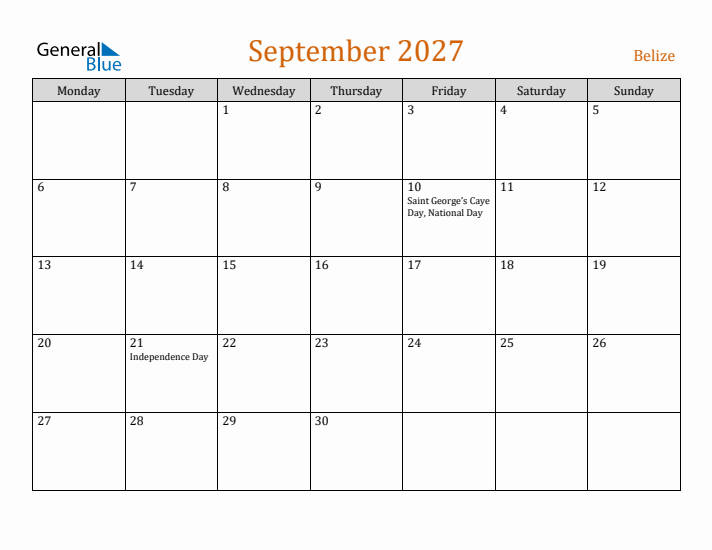 General Blue

September 2027

Belize

| Monday | Tuesday | Wednesday | Thursday | Friday | Saturday | Sunday |
|---|---|---|---|---|---|---|
| | | 1 | 2 | 3 | 4 | 5 |
| 6 | 7 | 8 | 9 | 10 Saint George's Caye Day, National Day | 11 | 12 |
| 13 | 14 | 15 | 16 | 17 | 18 | 19 |
| 20 | 21 Independence Day | 22 | 23 | 24 | 25 | 26 |
| 27 | 28 | 29 | 30 | | | |